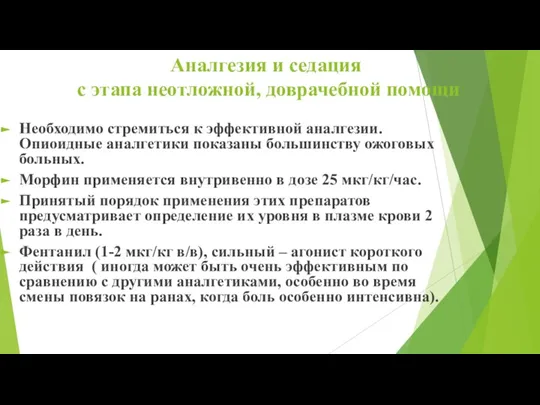 Аналгезия и седация
с этапа неотложной, доврачебной помощи

Необходимо стремиться к эффективной аналгезии. Опиоидные аналгетики показаны большинству ожоговых больных.

Морфин применяется внутривенно в дозе 25 мкг/кг/час.

Принятый порядок применения этих препаратов предусматривает определение их уровня в плазме крови 2 раза в день.

Фентанил (1-2 мкг/кг в/в), сильный – агонист короткого действия ( иногда может быть очень эффективным по сравнению с другими аналгетиками, особенно во время смены повязок на ранах, когда боль особенно интенсивна).